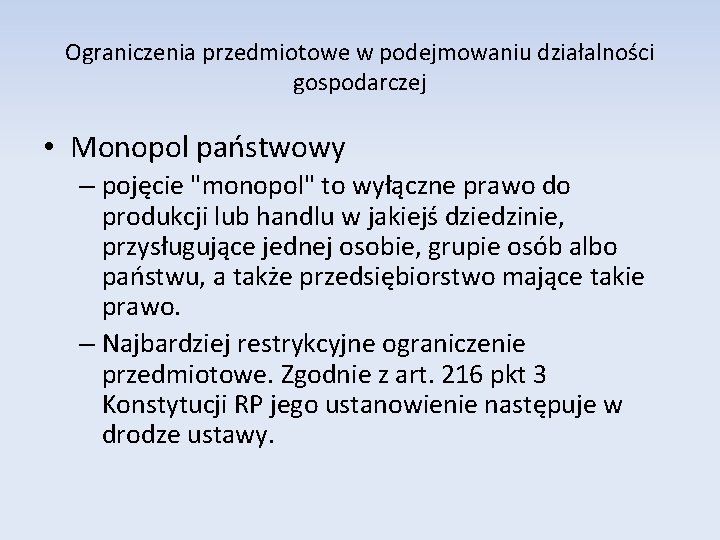 Ograniczenia przedmiotowe w podejmowaniu działalności gospodarczej

• Monopol państwowy

– pojęcie "monopol" to wyłączne prawo do produkcji lub handlu w jakiejś dziedzinie, przysługujące jednej osobie, grupie osób albo państwu, a także przedsiębiorstwo mające takie prawo.

– Najbardziej restrykcyjne ograniczenie przedmiotowe. Zgodnie z art. 216 pkt 3 Konstytucji RP jego ustanowienie następuje w drodze ustawy.